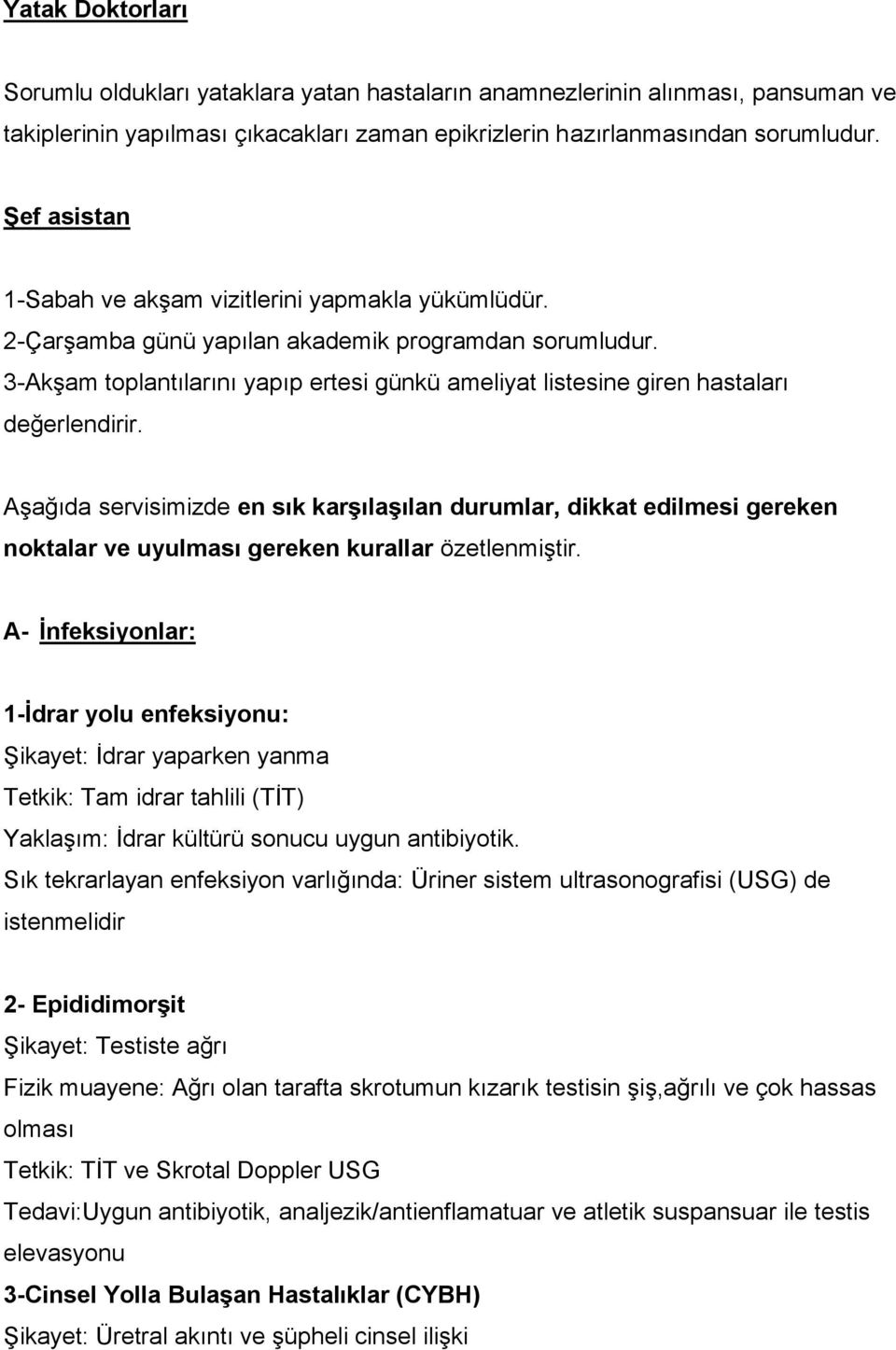 Yatak Doktorları

Sorumlu oldukları yataklara yatan hastaların anamnezlerinin alınması, pansuman ve takiplerinin yapılması çıkacakları zaman epikrizlerin hazırlanmasından sorumludur.

Şef asistan

1-Sabah ve akşam vizitlerini yapmakla yükümlüdür.
2-Çarşamba günü yapılan akademik programdan sorumludur.
3-Akşam toplantılarını yapıp ertesi günkü ameliyat listesine giren hastaları değerlendirir.

Aşağıda servisimizde en sık karşılaşılan durumlar, dikkat edilmesi gereken noktalar ve uyulması gereken kurallar özetlenmiştir.

A- İnfeksiyonlar:

1-İdrar yolu enfeksiyonu:
Şikayet: İdrar yaparken yanma
Tetkik: Tam idrar tahlili (TİT)
Yaklaşım: İdrar kültürü sonucu uygun antibiyotik.
Sık tekrarlayan enfeksiyon varlığında: Üriner sistem ultrasonografisi (USG) de istenmelidir

2- Epididimorşit
Şikayet: Testiste ağrı
Fizik muayene: Ağrı olan tarafta skrotumun kızarık testisin şiş,ağrılı ve çok hassas olması
Tetkik: TİT ve Skrotal Doppler USG
Tedavi:Uygun antibiyotik, analjezik/antienflamatuar ve atletik suspansuar ile testis elevasyonu
3-Cinsel Yolla Bulaşan Hastalıklar (CYBH)
Şikayet: Üretral akıntı ve şüpheli cinsel ilişki